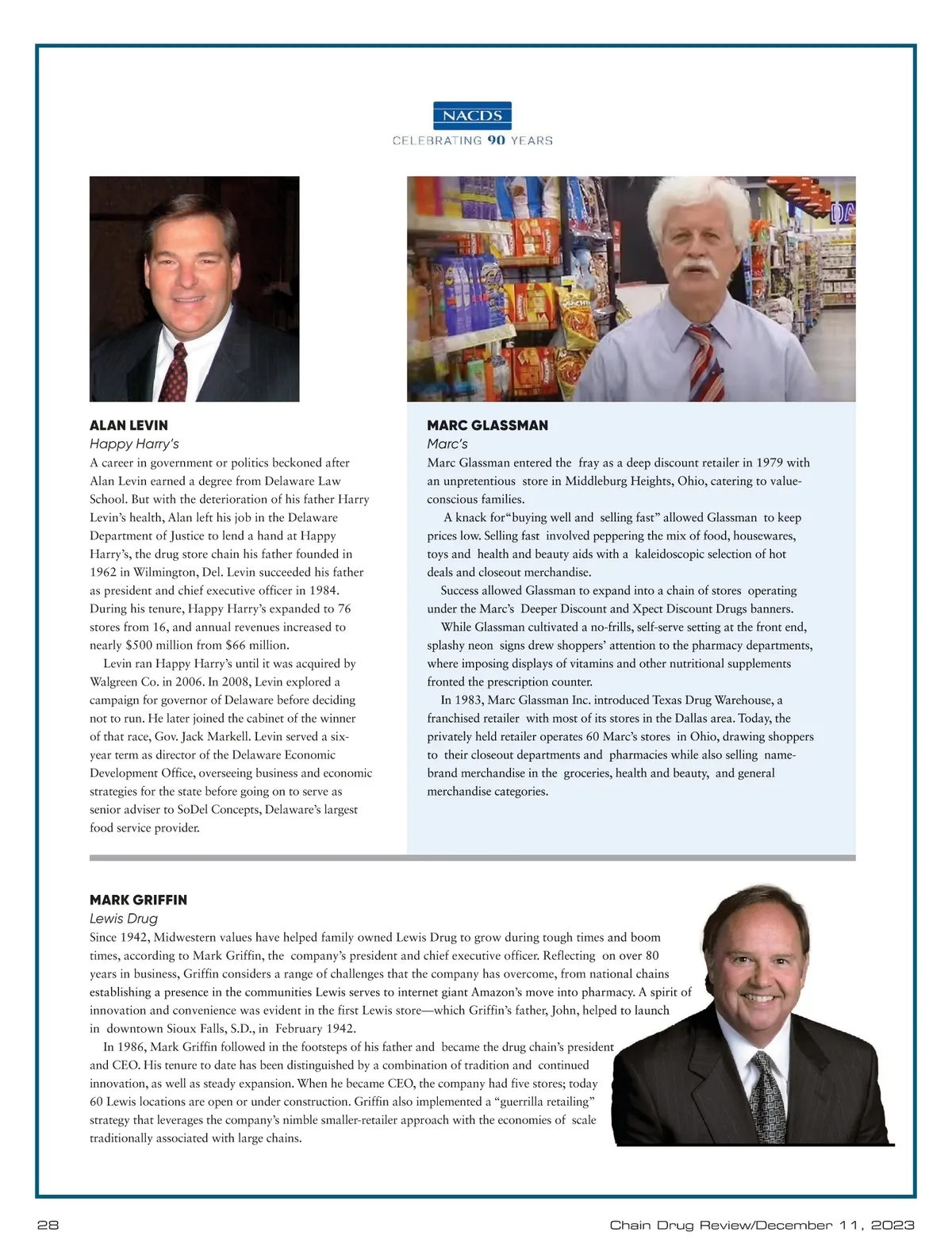 NACDS
CELEBRATING 90 YEARS

ALAN LEVIN
Happy Harry's
A career in government or politics beckoned after Alan Levin earned a degree from Delaware Law School. But with the deterioration of his father Harry Levin's health, Alan left his job in the Delaware Department of Justice to lend a hand at Happy Harry's, the drug store chain his father founded in 1962 in Wilmington, Del. Levin succeeded his father as president and chief executive officer in 1984. During his tenure, Happy Harry's expanded to 76 stores from 16, and annual revenues increased to nearly $500 million from $66 million.

Levin ran Happy Harry's until it was acquired by Walgreen Co. in 2006. In 2008, Levin explored a campaign for governor of Delaware before deciding not to run. He later joined the cabinet of the winner of that race, Gov. Jack Markell. Levin served a six-year term as director of the Delaware Economic Development Office, overseeing business and economic strategies for the state before going on to serve as senior adviser to SoDel Concepts, Delaware's largest food service provider.

MARC GLASSMAN
Marc's
Marc Glassman entered the fray as a deep discount retailer in 1979 with an unpretentious store in Middleburg Heights, Ohio, catering to value-conscious families.

A knack for"buying well and selling fast" allowed Glassman to keep prices low. Selling fast involved peppering the mix of food, housewares, toys and health and beauty aids with a kaleidoscopic selection of hot deals and closeout merchandise.

Success allowed Glassman to expand into a chain of stores operating under the Marc's Deeper Discount and Xpect Discount Drugs banners.

While Glassman cultivated a no-frills, self-serve setting at the front end, splashy neon signs drew shoppers' attention to the pharmacy departments, where imposing displays of vitamins and other nutritional supplements fronted the prescription counter.

In 1983, Marc Glassman Inc. introduced Texas Drug Warehouse, a franchised retailer with most of its stores in the Dallas area. Today, the privately held retailer operates 60 Marc's stores in Ohio, drawing shoppers to their closeout departments and pharmacies while also selling name-brand merchandise in the groceries, health and beauty, and general merchandise categories.

MARK GRIFFIN
Lewis Drug
Since 1942, Midwestern values have helped family owned Lewis Drug to grow during tough times and boom times, according to Mark Griffin, the company's president and chief executive officer. Reflecting on over 80 years in business, Griffin considers a range of challenges that the company has overcome, from national chains establishing a presence in the communities Lewis serves to internet giant Amazon's move into pharmacy. A spirit of innovation and convenience was evident in the first Lewis store—which Griffin's father, John, helped to launch in downtown Sioux Falls, S.D., in February 1942.

In 1986, Mark Griffin followed in the footsteps of his father and became the drug chain's president and CEO. His tenure to date has been distinguished by a combination of tradition and continued innovation, as well as steady expansion. When he became CEO, the company had five stores; today 60 Lewis locations are open or under construction. Griffin also implemented a "guerrilla retailing" strategy that leverages the company's nimble smaller-retailer approach with the economies of scale traditionally associated with large chains.

28
Chain Drug Review/December 11, 2023